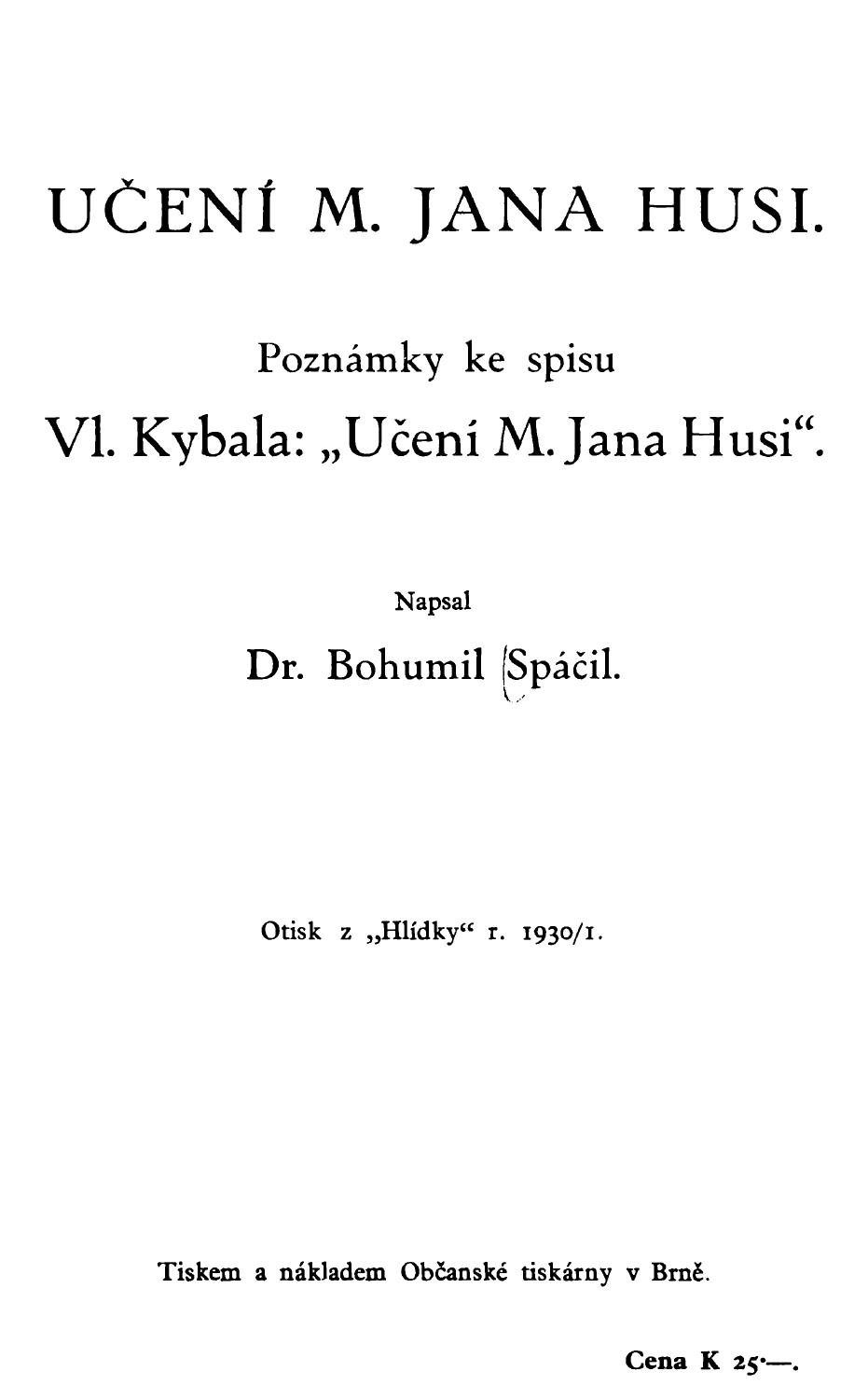 UČENÍ M. JANA HUSI.

Poznámky ke spisu

Vl. Kybala: „Učení M. Jana Husi“.

Napsal

Dr. Bohumil Spáčil.

Otisk z „Hlídky“ r. 1930/1.

Tiskem a nákladem Občanské tiskárny v Brně.

Cena K 25·—.